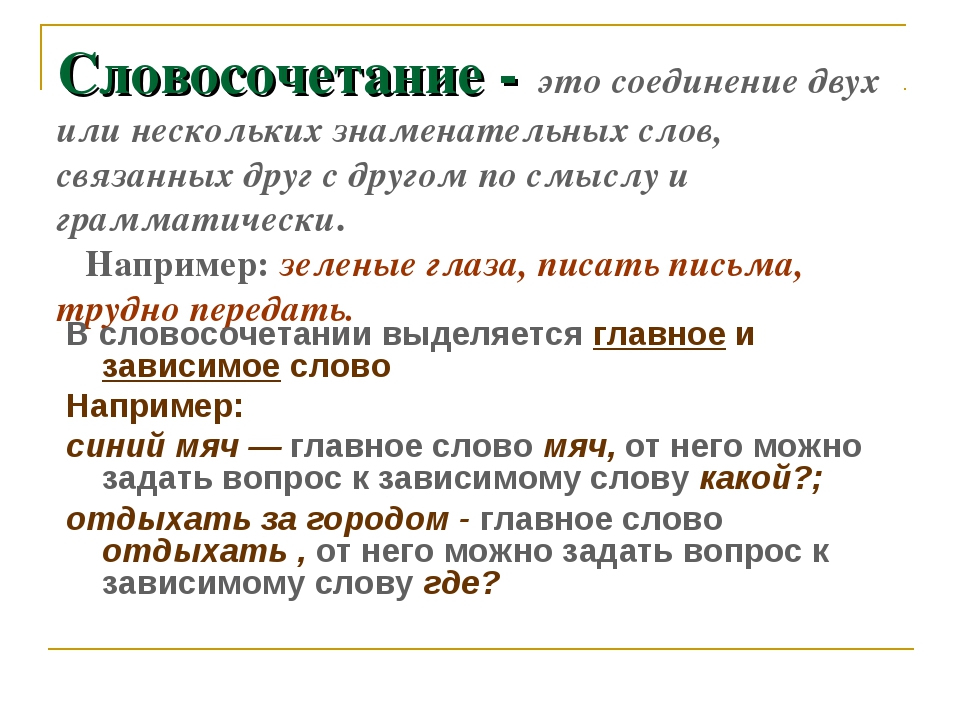 Словосочетание - это соединение двух или нескольких знаменательных слов, связанных друг с другом по смыслу и грамматически.

Например: зеленые глаза, писать письма, трудно передать.

В словосочетании выделяется главное и зависимое слово

Например:

синий мяч — главное слово мяч, от него можно задать вопрос к зависимому слову какой?;

отдыхать за городом - главное слово отдыхать , от него можно задать вопрос к зависимому слову где?